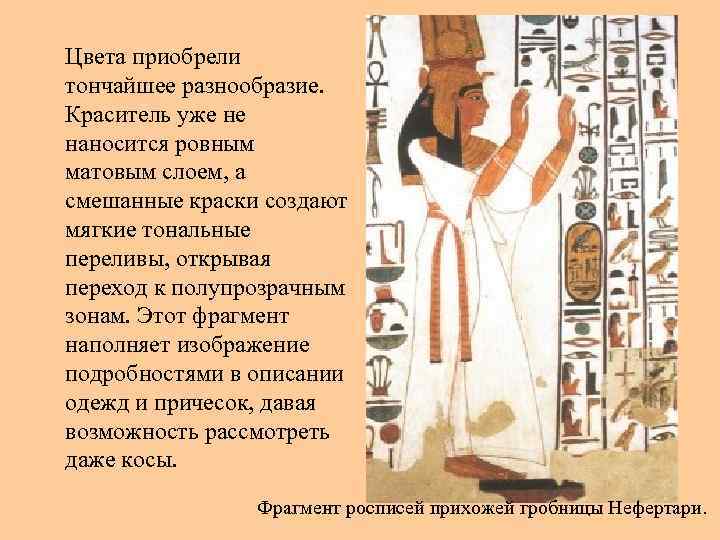 Цвета приобрели тончайшее разнообразие. Краситель уже не наносится ровным матовым слоем, а смешанные краски создают мягкие тональные переливы, открывая переход к полупрозрачным зонам. Этот фрагмент наполняет изображение подробностями в описании одежд и причесок, давая возможность рассмотреть даже косы.

Фрагмент росписей прихожей гробницы Нефертари.